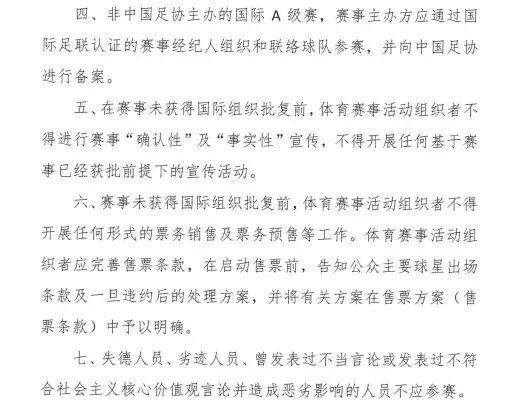 四、非中国足协主办的国际 A 级赛，赛事主办方应通过国际足联认证的赛事经纪人组织和联络球队参赛，并向中国足协进行备案。

五、在赛事未获得国际组织批复前，体育赛事活动组织者不得进行赛事“确认性”及“事实性”宣传，不得开展任何基于赛事已经获批前提下的宣传活动。

六、赛事未获得国际组织批复前，体育赛事活动组织者不得开展任何形式的票务销售及票务预售等工作。体育赛事活动组织者应完善售票条款，在启动售票前，告知公众主要球星出场条款及一旦违约后的处理方案，并将有关方案在售票方案（售票条款）中予以明确。

七、失德人员、劣迹人员、曾发表过不当言论或发表过不符合社会主义核心价值观言论并造成恶劣影响的人员不应参赛。